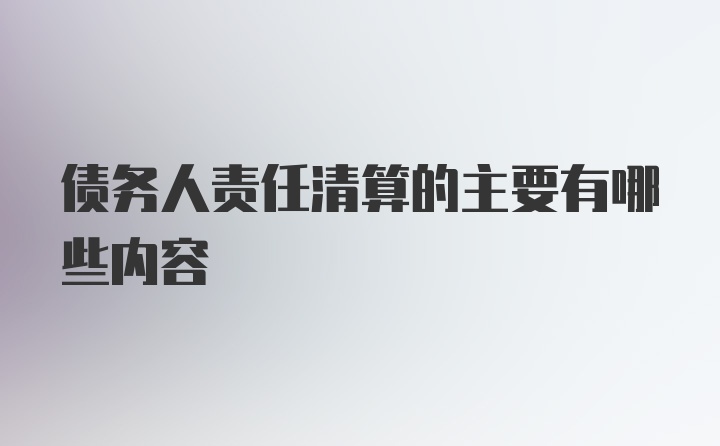 债务人责任清算的主要有哪些内容